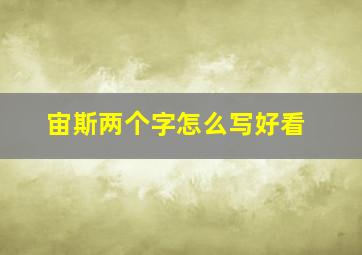 宙斯两个字怎么写好看